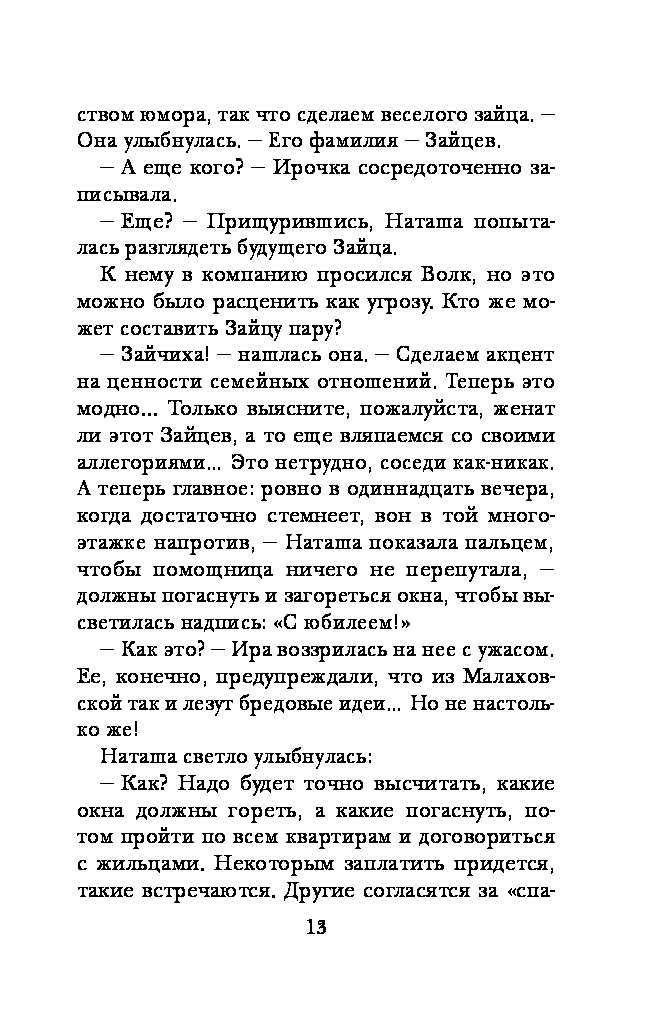 ством юмора, так что сделаем веселого зайца. — Она улыбнулась. — Его фамилия — Зайцев.

— А еще кого? — Ирочка сосредоточенно записывала.

— Еще? — Прищурившись, Наташа попыталась разглядеть будущего Зайца.

К нему в компанию просился Волк, но это можно было расценить как угрозу. Кто же может составить Зайцу пару?

— Зайчиха! — нашлась она. — Сделаем акцент на ценности семейных отношений. Теперь это модно... Только выясните, пожалуйста, женат ли этот Зайцев, а то еще вляпаемся со своими аллегориями... Это нетрудно, соседи как-никак. А теперь главное: ровно в одиннадцать вечера, когда достаточно стемнеет, вон в той многоэтажке напротив, — Наташа показала пальцем, чтобы помощница ничего не перепутала, — должны погаснуть и загореться окна, чтобы высветилась надпись: «С юбилеем!»

— Как это? — Ира воззрилась на нее с ужасом. Ее, конечно, предупреждали, что из Малаховской так и лезут бредовые идеи... Но не настолько же!

Наташа светло улыбнулась:

— Как? Надо будет точно высчитать, какие окна должны гореть, а какие погаснуть, потом пройти по всем квартирам и договориться с жильцами. Некоторым заплатить придется, такие встречаются. Другие согласятся за «спа-

13